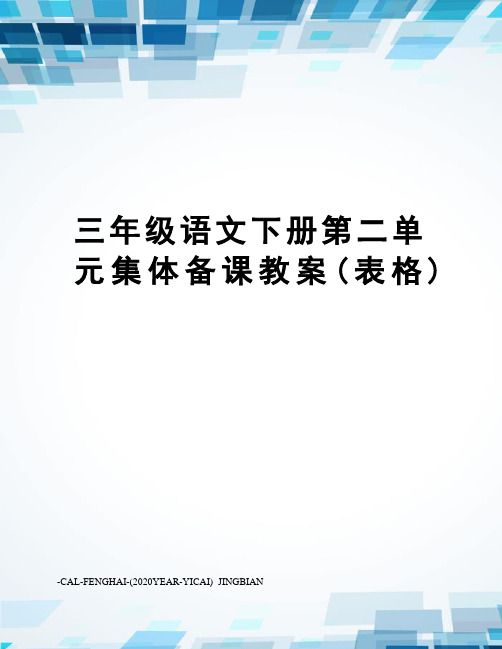 三年级语文下册第二单元集体备课教案（表格）

-CAL-FENGHAI-(2020YEAR-YICAI) JINGBIAN